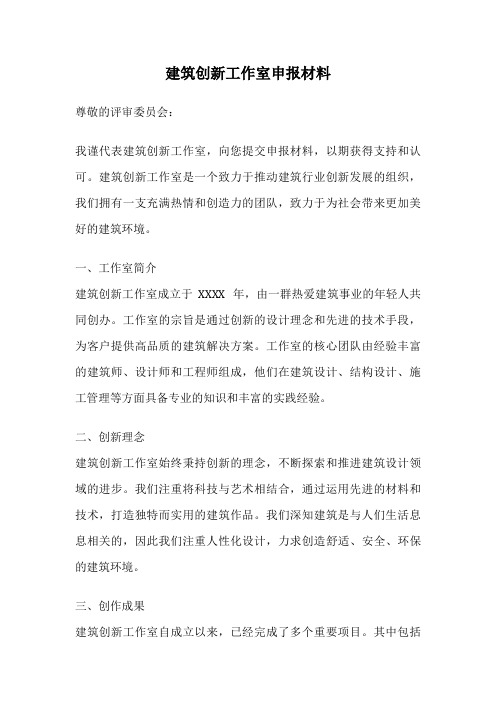 建筑创新工作室申报材料

尊敬的评审委员会：

我谨代表建筑创新工作室，向您提交申报材料，以期获得支持和认可。建筑创新工作室是一个致力于推动建筑行业创新发展的组织，我们拥有一支充满热情和创造力的团队，致力于为社会带来更加美好的建筑环境。

一、工作室简介

建筑创新工作室成立于 XXXX 年，由一群热爱建筑事业的年轻人共同创办。工作室的宗旨是通过创新的设计理念和先进的技术手段，为客户提供高品质的建筑解决方案。工作室的核心团队由经验丰富的建筑师、设计师和工程师组成，他们在建筑设计、结构设计、施工管理等方面具备专业的知识和丰富的实践经验。

二、创新理念

建筑创新工作室始终秉持创新的理念，不断探索和推进建筑设计领域的进步。我们注重将科技与艺术相结合，通过运用先进的材料和技术，打造独特而实用的建筑作品。我们深知建筑是与人们生活息息相关的，因此我们注重人性化设计，力求创造舒适、安全、环保的建筑环境。

三、创作成果

建筑创新工作室自成立以来，已经完成了多个重要项目。其中包括